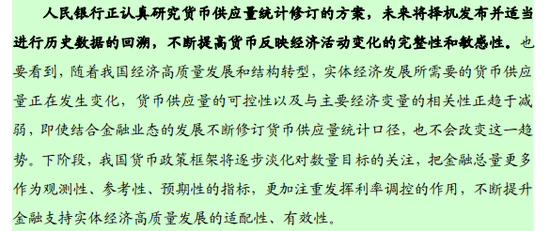 人民银行正认真研究货币供应量统计修订的方案，未来将择机发布并适当进行历史数据的回溯，不断提高货币反映经济活动变化的完整性和敏感性。也要看到，随着我国经济高质量发展和结构转型，实体经济发展所需要的货币供应量正在发生变化，货币供应量的可控性以及与主要经济变量的相关性正趋于减弱，即使结合金融业态的发展不断修订货币供应量统计口径，也不会改变这一趋势。下阶段，我国货币政策框架将逐步淡化对数量目标的关注，把金融总量更多作为观测性、参考性、预期性的指标，更加注重发挥利率调控的作用，不断提升金融支持实体经济高质量发展的适配性、有效性。